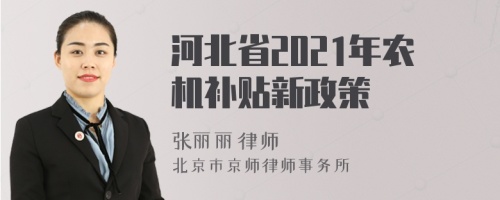 河北省2021年农机补贴新政策

张丽丽 律师

北京市京师律师事务所